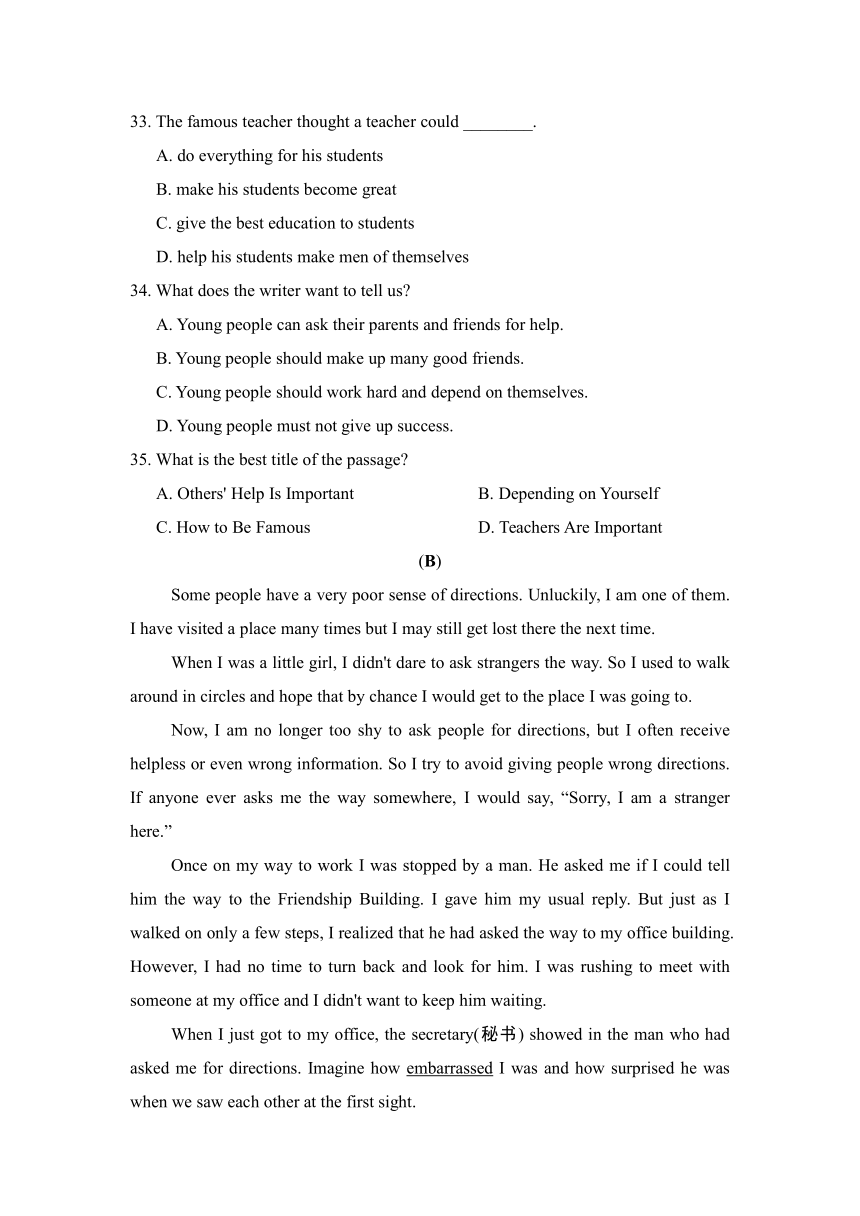 33. The famous teacher thought a teacher could ________.

A. do everything for his students

B. make his students become great

C. give the best education to students

D. help his students make men of themselves

34. What does the writer want to tell us?

A. Young people can ask their parents and friends for help.

B. Young people should make up many good friends.

C. Young people should work hard and depend on themselves.

D. Young people must not give up success.

35. What is the best title of the passage?

A. Others' Help Is Important

B. Depending on Yourself

C. How to Be Famous

D. Teachers Are Important

(B)

Some people have a very poor sense of directions. Unluckily, I am one of them. I have visited a place many times but I may still get lost there the next time.

When I was a little girl, I didn't dare to ask strangers the way. So I used to walk around in circles and hope that by chance I would get to the place I was going to.

Now, I am no longer too shy to ask people for directions, but I often receive helpless or even wrong information. So I try to avoid giving people wrong directions. If anyone ever asks me the way somewhere, I would say, “Sorry, I am a stranger here.”

Once on my way to work I was stopped by a man. He asked me if I could tell him the way to the Friendship Building. I gave him my usual reply. But just as I walked on only a few steps, I realized that he had asked the way to my office building. However, I had no time to turn back and look for him. I was rushing to meet with someone at my office and I didn't want to keep him waiting.

When I just got to my office, the secretary(秘书) showed in the man who had asked me for directions. Imagine how embarrassed I was and how surprised he was when we saw each other at the first sight.